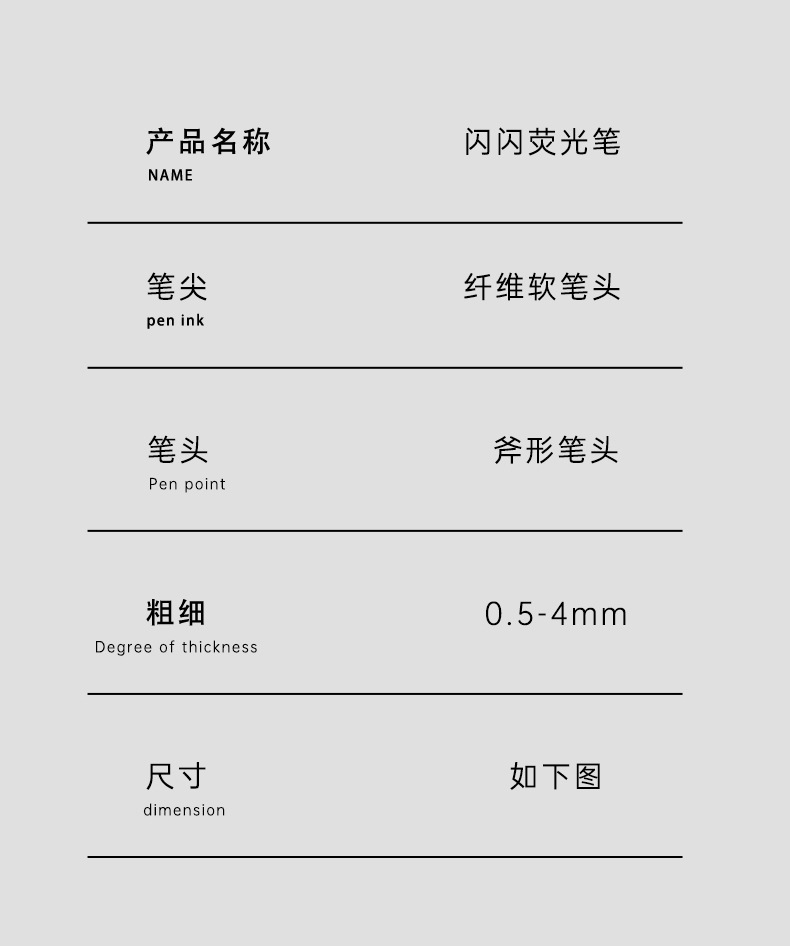 产品名称
NAME
闪闪荧光笔

笔尖
pen ink
纤维软笔头

笔头
Pen point
斧形笔头

粗细
Degree of thickness
0.5-4mm

尺寸
dimension
如下图